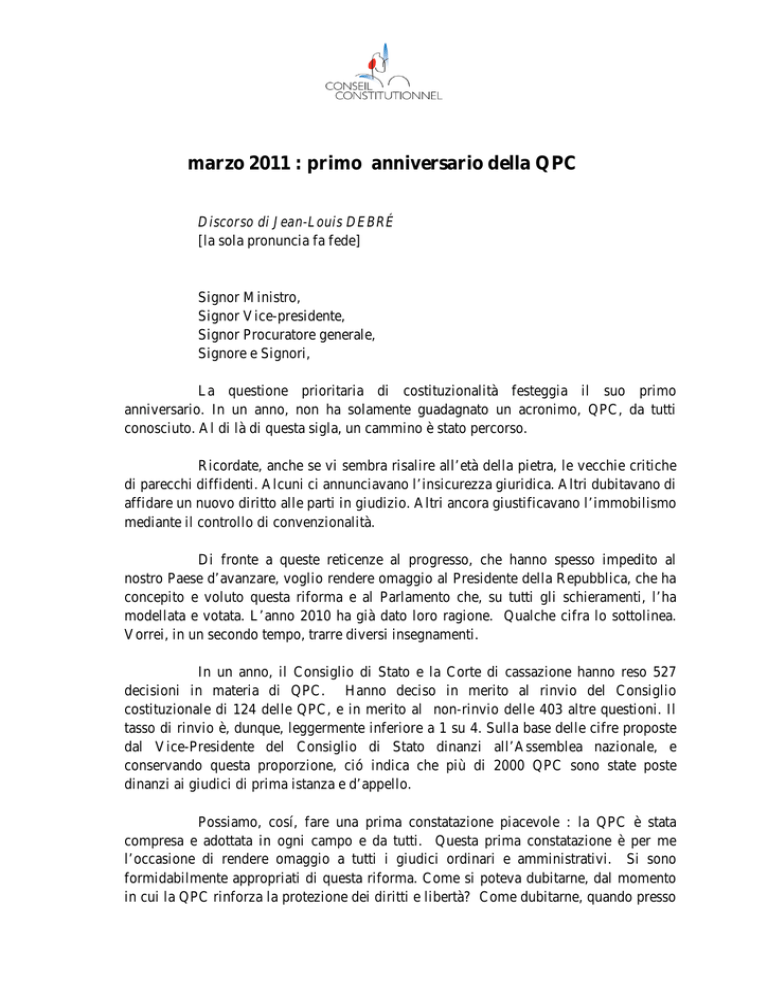 CONSEIL CONSTITUTIONNEL

marzo 2011 : primo anniversario della QPC

Discorso di Jean-Louis DEBRÉ
[la sola pronuncia fa fede]

Signor Ministro,
Signor Vice-presidente,
Signor Procuratore generale,
Signore e Signori,

La questione prioritaria di costituzionalità festeggia il suo primo anniversario. In un anno, non ha solamente guadagnato un acronimo, QPC, da tutti conosciuto. Al di là di questa sigla, un cammino è stato percorso.

Ricordate, anche se vi sembra risalire all'età della pietra, le vecchie critiche di parecchi diffidenti. Alcuni ci annunciavano l'insicurezza giuridica. Altri dubitavano di affidare un nuovo diritto alle parti in giudizio. Altri ancora giustificavano l'immobilismo mediante il controllo di convenzionalità.

Di fronte a queste reticenze al progresso, che hanno spesso impedito al nostro Paese d'avanzare, voglio rendere omaggio al Presidente della Repubblica, che ha concepito e voluto questa riforma e al Parlamento che, su tutti gli schieramenti, l'ha modellata e votata. L'anno 2010 ha già dato loro ragione. Qualche cifra lo sottolinea. Vorrei, in un secondo tempo, trarre diversi insegnamenti.

In un anno, il Consiglio di Stato e la Corte di cassazione hanno reso 527 decisioni in materia di QPC. Hanno deciso in merito al rinvio del Consiglio costituzionale di 124 delle QPC, e in merito al non-rinvio delle 403 altre questioni. Il tasso di rinvio è, dunque, leggermente inferiore a 1 su 4. Sulla base delle cifre proposte dal Vice-Presidente del Consiglio di Stato dinanzi all'Assemblea nazionale, e conservando questa proporzione, ció indica che più di 2000 QPC sono state poste dinanzi ai giudici di prima istanza e d'appello.

Possiamo, cosí, fare una prima constatazione piacevole : la QPC è stata compresa e adottata in ogni campo e da tutti. Questa prima constatazione è per me l'occasione di rendere omaggio a tutti i giudici ordinari e amministrativi. Si sono formidabilmente appropriati di questa riforma. Come si poteva dubitarne, dal momento in cui la QPC rinforza la protezione dei diritti e libertà? Come dubitarne, quando presso